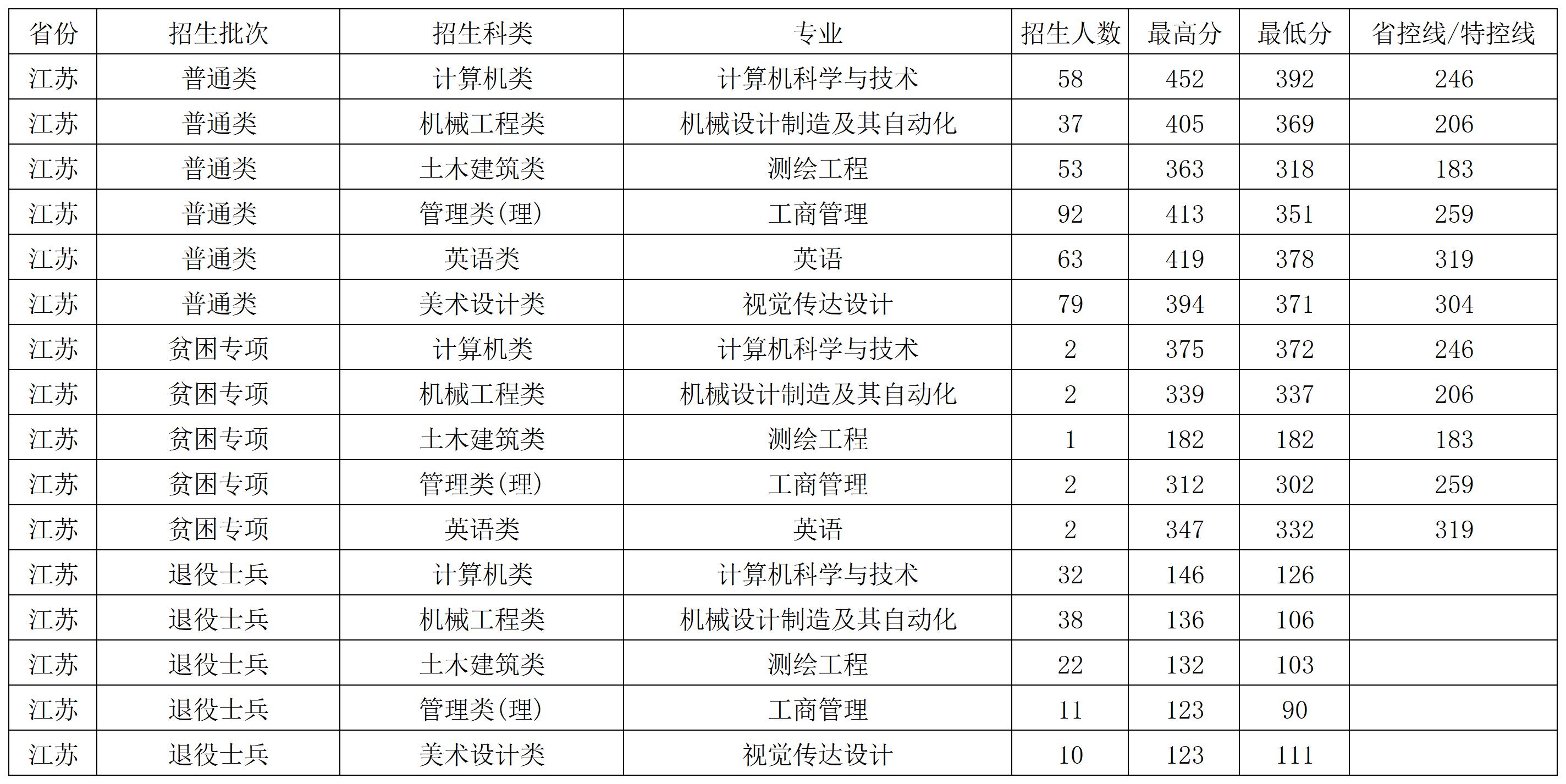 | 省份 | 招生批次 | 招生科类 | 专业 | 招生人数 | 最高分 | 最低分 | 省控线/特控线 |
|---|---|---|---|---|---|---|---|
| 江苏 | 普通类 | 计算机类 | 计算机科学与技术 | 58 | 452 | 392 | 246 |
| 江苏 | 普通类 | 机械工程类 | 机械设计制造及其自动化 | 37 | 405 | 369 | 206 |
| 江苏 | 普通类 | 土木建筑类 | 测绘工程 | 53 | 363 | 318 | 183 |
| 江苏 | 普通类 | 管理类(理) | 工商管理 | 92 | 413 | 351 | 259 |
| 江苏 | 普通类 | 英语类 | 英语 | 63 | 419 | 378 | 319 |
| 江苏 | 普通类 | 美术设计类 | 视觉传达设计 | 79 | 394 | 371 | 304 |
| 江苏 | 贫困专项 | 计算机类 | 计算机科学与技术 | 2 | 375 | 372 | 246 |
| 江苏 | 贫困专项 | 机械工程类 | 机械设计制造及其自动化 | 2 | 339 | 337 | 206 |
| 江苏 | 贫困专项 | 土木建筑类 | 测绘工程 | 1 | 182 | 182 | 183 |
| 江苏 | 贫困专项 | 管理类(理) | 工商管理 | 2 | 312 | 302 | 259 |
| 江苏 | 贫困专项 | 英语类 | 英语 | 2 | 347 | 332 | 319 |
| 江苏 | 退役士兵 | 计算机类 | 计算机科学与技术 | 32 | 146 | 126 | |
| 江苏 | 退役士兵 | 机械工程类 | 机械设计制造及其自动化 | 38 | 136 | 106 | |
| 江苏 | 退役士兵 | 土木建筑类 | 测绘工程 | 22 | 132 | 103 | |
| 江苏 | 退役士兵 | 管理类(理) | 工商管理 | 11 | 123 | 90 | |
| 江苏 | 退役士兵 | 美术设计类 | 视觉传达设计 | 10 | 123 | 111 | |